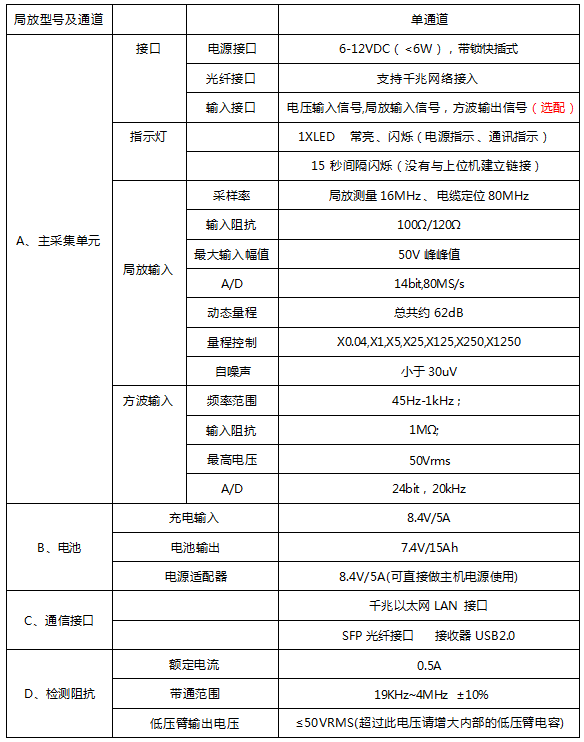 | 局放型号及通道 | | | 单通道 |
|---|---|---|---|
| A、主采集单元 | 接口 | 电源接口 | 6-12VDC（<6W），带锁快插式 |
| | | 光纤接口 | 支持千兆网络接入 |
| | | 输入接口 | 电压输入信号,局放输入信号，方波输出信号（选配） |
| | 指示灯 | | 1XLED 常亮、闪烁（电源指示、通讯指示） |
| | | | 15 秒间隔闪烁（没有与上位机建立链接） |
| | 局放输入 | 采样率 | 局放测量 16MHz、电缆定位 80MHz |
| | | 输入阻抗 | 100Ω/120Ω |
| | | 最大输入幅值 | 50V 峰峰值 |
| | | A/D | 14bit,80MS/s |
| | | 动态量程 | 总共约 62dB |
| | | 量程控制 | X0.04,X1,X5,X25,X125,X250,X1250 |
| | | 自噪声 | 小于 30uV |
| | 方波输入 | 频率范围 | 45Hz-1kHz； |
| | | 输入阻抗 | 1MΩ; |
| | | 最高电压 | 50Vrms |
| | | A/D | 24bit，20kHz |
| B、电池 | 充电输入 | | 8.4V/5A |
| | 电池输出 | | 7.4V/15Ah |
| | 电源适配器 | | 8.4V/5A(可直接做主机电源使用) |
| C、通信接口 | | | 千兆以太网 LAN 接口 |
| | | | SFP 光纤接口 接收器 USB2.0 |
| D、检测阻抗 | 额定电流 | | 0.5A |
| | 带通范围 | | 19KHz~4MHz ±10% |
| | 低压臂输出电压 | | ≤50VRMS(超过此电压请增大内部的低压臂电容) |